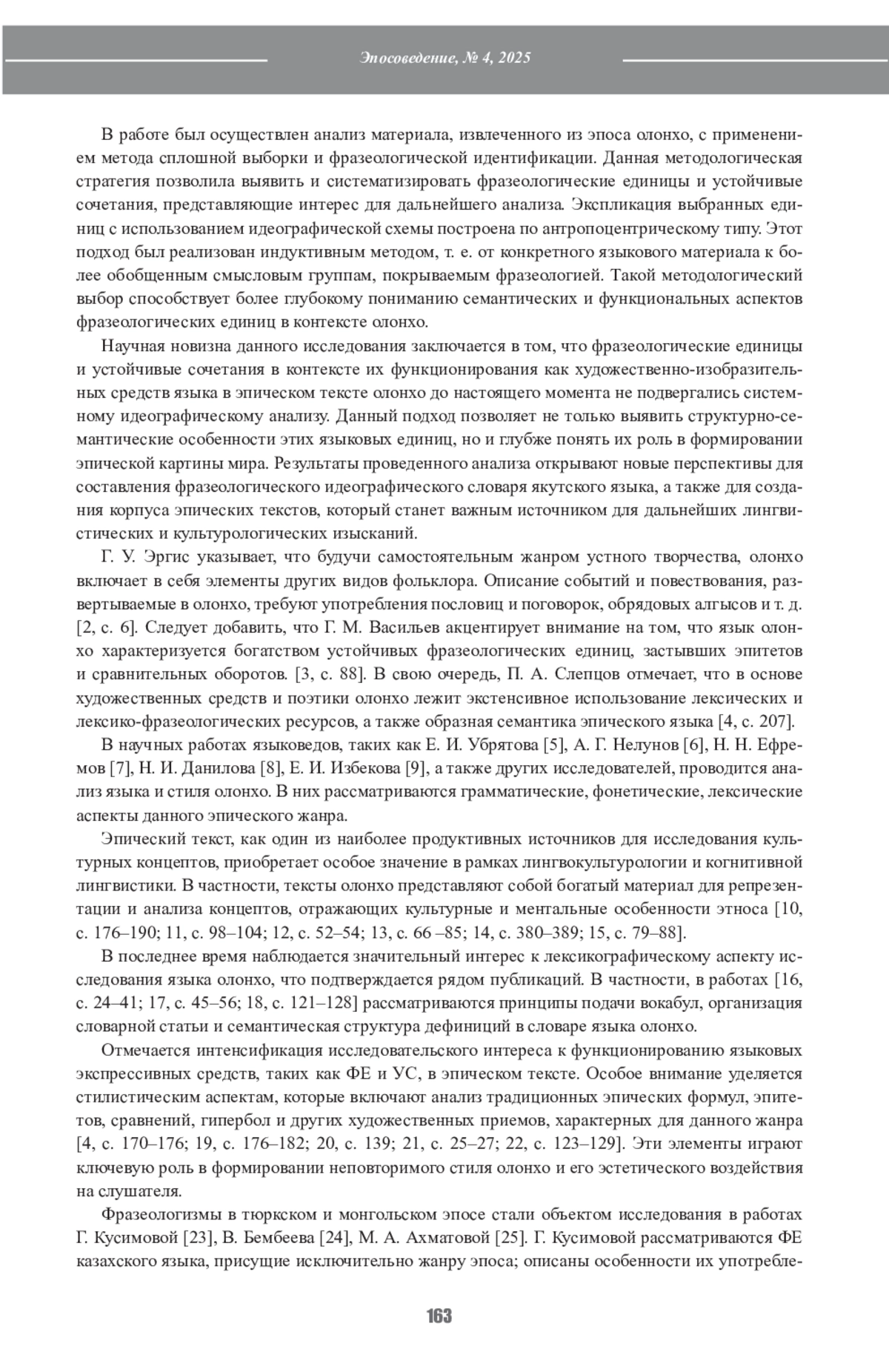 Эпосоведение, № 4, 2025

В работе был осуществлен анализ материала, извлеченного из эпоса олонхо, с применением метода сплошной выборки и фразеологической идентификации. Данная методологическая стратегия позволила выявить и систематизировать фразеологические единицы и устойчивые сочетания, представляющие интерес для дальнейшего анализа. Экспликация выбранных единиц с использованием идеографической схемы построена по антропоцентрическому типу. Этот подход был реализован индуктивным методом, т. е. от конкретного языкового материала к более обобщенным смысловым группам, покрываемым фразеологией. Такой методологический выбор способствует более глубокому пониманию семантических и функциональных аспектов фразеологических единиц в контексте олонхо.

Научная новизна данного исследования заключается в том, что фразеологические единицы и устойчивые сочетания в контексте их функционирования как художественно-изобразительных средств языка в эпическом тексте олонхо до настоящего момента не подвергались системному идеографическому анализу. Данный подход позволяет не только выявить структурно-семантические особенности этих языковых единиц, но и глубже понять их роль в формировании эпической картины мира. Результаты проведенного анализа открывают новые перспективы для составления фразеологического идеографического словаря якутского языка, а также для создания корпуса эпических текстов, который станет важным источником для дальнейших лингвистических и культурологических изысканий.

Г. У. Эргис указывает, что будучи самостоятельным жанром устного творчества, олонхо включает в себя элементы других видов фольклора. Описание событий и повествования, развертываемые в олонхо, требуют употребления пословиц и поговорок, обрядовых алгысов и т. д. [2, с. 6]. Следует добавить, что Г. М. Васильев акцентирует внимание на том, что язык олонхо характеризуется богатством устойчивых фразеологических единиц, застывших эпитетов и сравнительных оборотов. [3, с. 88]. В свою очередь, П. А. Слепцов отмечает, что в основе художественных средств и поэтики олонхо лежит экстенсивное использование лексических и лексико-фразеологических ресурсов, а также образная семантика эпического языка [4, с. 207].

В научных работах языковедов, таких как Е. И. Убрятова [5], А. Г. Нелунов [6], Н. Н. Ефремов [7], Н. И. Данилова [8], Е. И. Избекова [9], а также других исследователей, проводится анализ языка и стиля олонхо. В них рассматриваются грамматические, фонетические, лексические аспекты данного эпического жанра.

Эпический текст, как один из наиболее продуктивных источников для исследования культурных концептов, приобретает особое значение в рамках лингвокультурологии и когнитивной лингвистики. В частности, тексты олонхо представляют собой богатый материал для репрезентации и анализа концептов, отражающих культурные и ментальные особенности этноса [10, с. 176–190; 11, с. 98–104; 12, с. 52–54; 13, с. 66 –85; 14, с. 380–389; 15, с. 79–88].

В последнее время наблюдается значительный интерес к лексикографическому аспекту исследования языка олонхо, что подтверждается рядом публикаций. В частности, в работах [16, с. 24–41; 17, с. 45–56; 18, с. 121–128] рассматриваются принципы подачи вокабул, организация словарной статьи и семантическая структура дефиниций в словаре языка олонхо.

Отмечается интенсификация исследовательского интереса к функционированию языковых экспрессивных средств, таких как ФЕ и УС, в эпическом тексте. Особое внимание уделяется стилистическим аспектам, которые включают анализ традиционных эпических формул, эпитетов, сравнений, гипербол и других художественных приемов, характерных для данного жанра [4, с. 170–176; 19, с. 176–182; 20, с. 139; 21, с. 25–27; 22, с. 123–129]. Эти элементы играют ключевую роль в формировании неповторимого стиля олонхо и его эстетического воздействия на слушателя.

Фразеологизмы в тюркском и монгольском эпосе стали объектом исследования в работах Г. Кусимовой [23], В. Бембеева [24], М. А. Ахматовой [25]. Г. Кусимовой рассматриваются ФЕ казахского языка, присущие исключительно жанру эпоса; описаны особенности их употребле-

163